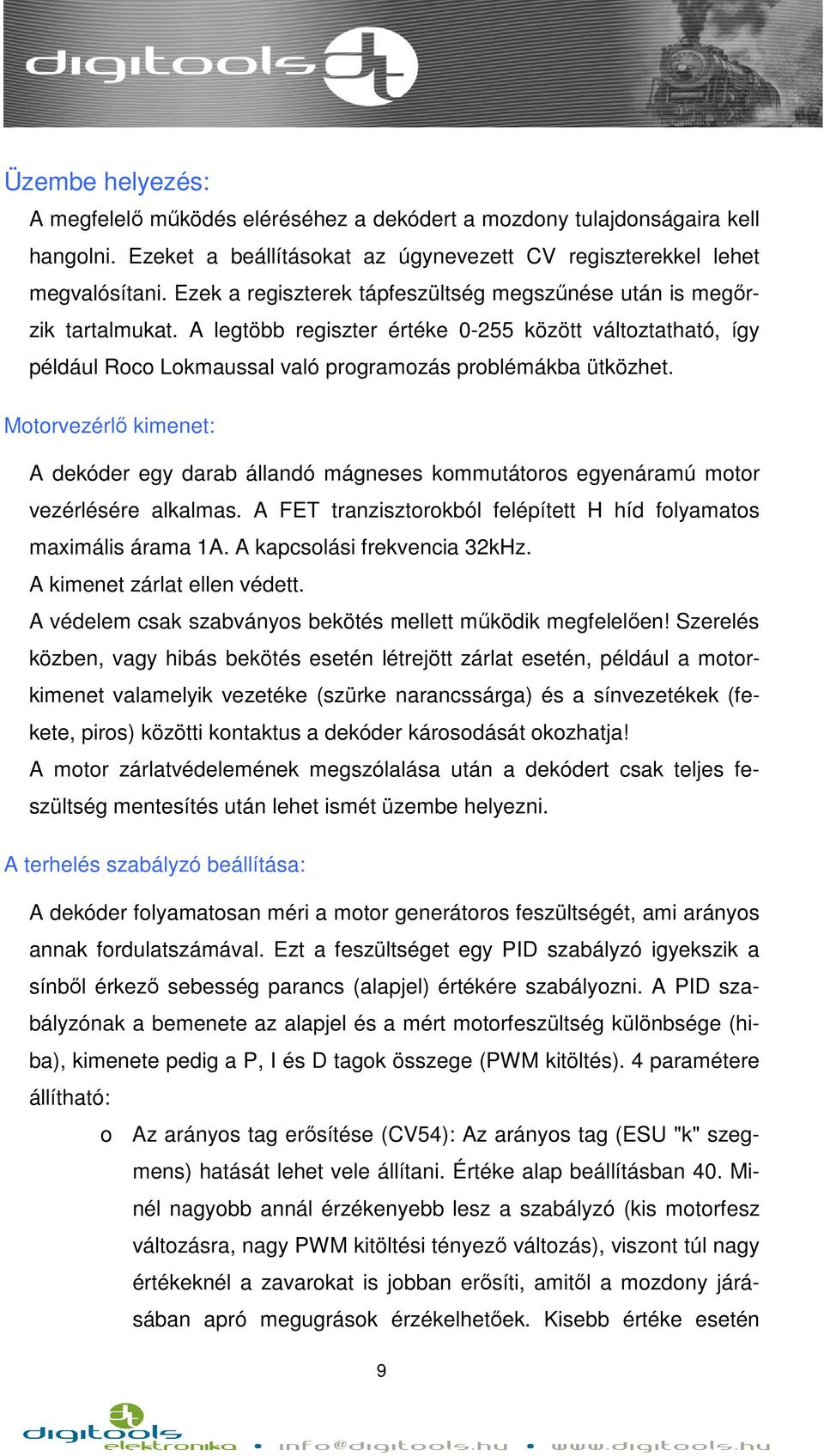 digitools

Üzembe helyezés:

A megfelelő működés eléréséhez a dekódert a mozdony tulajdonságaira kell hangolni. Ezeket a beállításokat az úgynevezett CV regiszterekkel lehet megvalósítani. Ezek a regiszterek tápfeszültség megszűnése után is megőrzik tartalmukat. A legtöbb regiszter értéke 0-255 között változtatható, így például Roco Lokmaussal való programozás problémákba ütközhet.

Motorvezérlő kimenet:

A dekóder egy darab állandó mágneses kommutátoros egyenáramú motor vezérlésére alkalmas. A FET tranzisztorokból felépített H híd folyamatos maximális árama 1A. A kapcsolási frekvencia 32kHz.
A kimenet zárlat ellen védett.
A védelem csak szabványos bekötés mellett működik megfelelően! Szerelés közben, vagy hibás bekötés esetén létrejött zárlat esetén, például a motorkimenet valamelyik vezetéke (szürke narancssárga) és a sínvezetékek (fekete, piros) közötti kontaktus a dekóder károsodását okozhatja!
A motor zárlatvédelemének megszólalása után a dekódert csak teljes feszültség mentesítés után lehet ismét üzembe helyezni.

A terhelés szabályzó beállítása:

A dekóder folyamatosan méri a motor generátoros feszültségét, ami arányos annak fordulatszámával. Ezt a feszültséget egy PID szabályzó igyekszik a sínből érkező sebesség parancs (alapjel) értékére szabályozni. A PID szabályzónak a bemenete az alapjel és a mért motorfeszültség különbsége (hiba), kimenete pedig a P, I és D tagok összege (PWM kitöltés). 4 paramétere állítható:

o Az arányos tag erősítése (CV54): Az arányos tag (ESU "k" szegmens) hatását lehet vele állítani. Értéke alap beállításban 40. Minél nagyobb annál érzékenyebb lesz a szabályzó (kis motorfesz változásra, nagy PWM kitöltési tényező változás), viszont túl nagy értékeknél a zavarokat is jobban erősíti, amitől a mozdony járásában apró megugrások érzékelhetőek. Kisebb értéke esetén

9

digitools elektronika • info@digitools.hu • www.digitools.hu